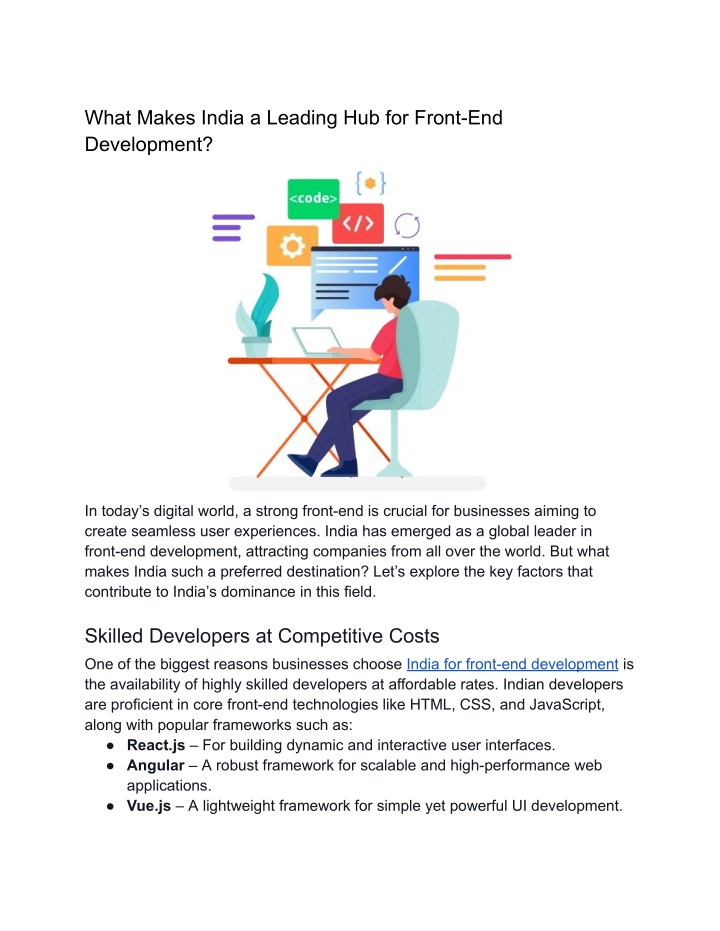 What Makes India a Leading Hub for Front-End Development?

<code>

</>

In today's digital world, a strong front-end is crucial for businesses aiming to create seamless user experiences. India has emerged as a global leader in front-end development, attracting companies from all over the world. But what makes India such a preferred destination? Let's explore the key factors that contribute to India's dominance in this field.

Skilled Developers at Competitive Costs

One of the biggest reasons businesses choose India for front-end development is the availability of highly skilled developers at affordable rates. Indian developers are proficient in core front-end technologies like HTML, CSS, and JavaScript, along with popular frameworks such as:

• React.js – For building dynamic and interactive user interfaces.
• Angular – A robust framework for scalable and high-performance web applications.
• Vue.js – A lightweight framework for simple yet powerful UI development.